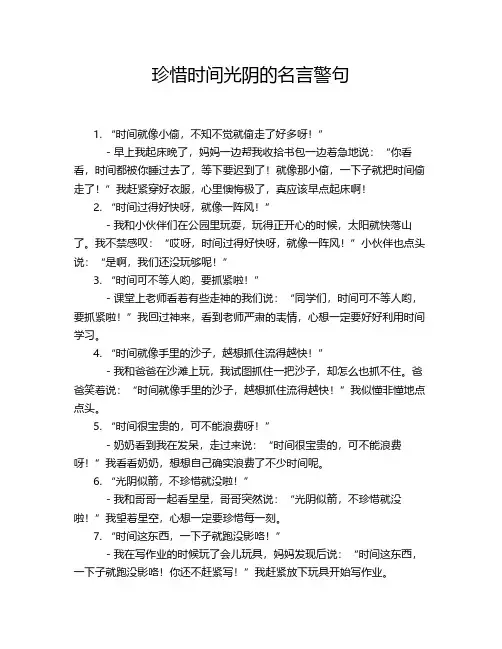 珍惜时间光阴的名言警句

1. “时间就像小偷，不知不觉就偷走了好多呀！”

- 早上我起床晚了，妈妈一边帮我收拾书包一边着急地说：“你看看，时间都被你睡过去了，等下要迟到了！就像那小偷，一下子就把时间偷走了！”我赶紧穿好衣服，心里懊悔极了，真应该早点起床啊！

2. “时间过得好快呀，就像一阵风！”

- 我和小伙伴们在公园里玩耍，玩得正开心的时候，太阳就快落山了。我不禁感叹：“哎呀，时间过得好快呀，就像一阵风！”小伙伴也点头说：“是啊，我们还没玩够呢！”

3. “时间可不等人哟，要抓紧啦！”

- 课堂上老师看着有些走神的我们说：“同学们，时间可不等人哟，要抓紧啦！”我回过神来，看到老师严肃的表情，心想一定要好好利用时间学习。

4. “时间就像手里的沙子，越想抓住流得越快！”

- 我和爸爸在沙滩上玩，我试图抓住一把沙子，却怎么也抓不住。爸爸笑着说：“时间就像手里的沙子，越想抓住流得越快！”我似懂非懂地点点头。

5. “时间很宝贵的，可不能浪费呀！”

- 奶奶看到我在发呆，走过来说：“时间很宝贵的，可不能浪费呀！”我看看奶奶，想想自己确实浪费了不少时间呢。

6. “光阴似箭，不珍惜就没啦！”

- 我和哥哥一起看星星，哥哥突然说：“光阴似箭，不珍惜就没啦！”我望着星空，心想一定要珍惜每一刻。

7. “时间这东西，一下子就跑没影咯！”

- 我在写作业的时候玩了会儿玩具，妈妈发现后说：“时间这东西，一下子就跑没影咯！你还不赶紧写！”我赶紧放下玩具开始写作业。